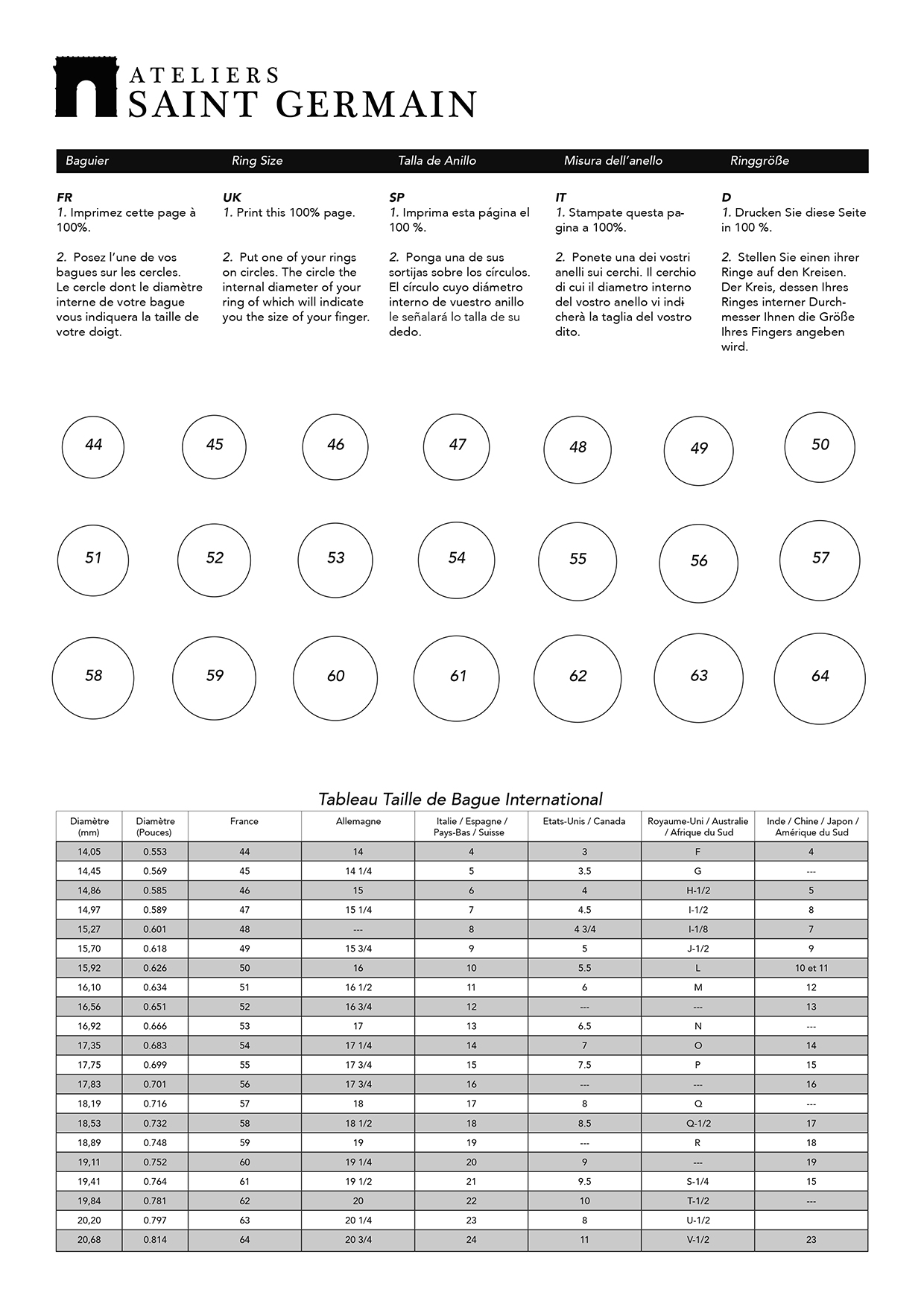 ATELIERS
SAINT GERMAIN

Baguier

Ring Size

Talla de Anillo

Misura dell'anello

Ringgröße

FR
1. Imprimez cette page à 100%.

2. Posez l'une de vos bagues sur les cercles. Le cercle dont le diamètre interne de votre bague vous indiquera la taille de votre doigt.

UK
1. Print this 100% page.

2. Put one of your rings on circles. The circle the internal diameter of your ring of which will indicate you the size of your finger.

SP
1. Imprima esta página el 100 %.

2. Ponga una de sus sortijas sobre los círculos. El círculo cuyo diámetro interno de vuestro anillo le señalará lo talla de su dedo.

IT
1. Stampate questa pagina a 100%.

2. Ponete una dei vostri anelli sui cerchi. Il cerchio di cui il diametro interno del vostro anello vi indicherà la taglia del vostro dito.

D
1. Drucken Sie diese Seite in 100 %.

2. Stellen Sie einen ihrer Ringe auf den Kreisen. Der Kreis, dessen Ihres Ringes interner Durchmesser Ihnen die Größe Ihres Fingers angeben wird.

44 45 46 47 48 49 50

51 52 53 54 55 56 57

58 59 60 61 62 63 64

Tableau Taille de Bague International

| Diamètre (mm) | Diamètre (Pouces) | France | Allemagne | Italie / Espagne / Pays-Bas / Suisse | Etats-Unis / Canada | Royaume-Uni / Australie / Afrique du Sud | Inde / Chine / Japon / Amérique du Sud |
|---|---|---|---|---|---|---|---|
| 14,05 | 0.553 | 44 | 14 | 4 | 3 | F | 4 |
| 14,45 | 0.569 | 45 | 14 1/4 | 5 | 3.5 | G | --- |
| 14,86 | 0.585 | 46 | 15 | 6 | 4 | H-1/2 | 5 |
| 14,97 | 0.589 | 47 | 15 1/4 | 7 | 4.5 | I-1/2 | 8 |
| 15,27 | 0.601 | 48 | --- | 8 | 4 3/4 | I-1/8 | 7 |
| 15,70 | 0.618 | 49 | 15 3/4 | 9 | 5 | J-1/2 | 9 |
| 15,92 | 0.626 | 50 | 16 | 10 | 5.5 | L | 10 et 11 |
| 16,10 | 0.634 | 51 | 16 1/2 | 11 | 6 | M | 12 |
| 16,56 | 0.651 | 52 | 16 3/4 | 12 | --- | --- | 13 |
| 16,92 | 0.666 | 53 | 17 | 13 | 6.5 | N | --- |
| 17,35 | 0.683 | 54 | 17 1/4 | 14 | 7 | O | 14 |
| 17,75 | 0.699 | 55 | 17 3/4 | 15 | 7.5 | P | 15 |
| 17,83 | 0.701 | 56 | 17 3/4 | 16 | --- | --- | 16 |
| 18,19 | 0.716 | 57 | 18 | 17 | 8 | Q | --- |
| 18,53 | 0.732 | 58 | 18 1/2 | 18 | 8.5 | Q-1/2 | 17 |
| 18,89 | 0.748 | 59 | 19 | 19 | --- | R | 18 |
| 19,11 | 0.752 | 60 | 19 1/4 | 20 | 9 | --- | 19 |
| 19,41 | 0.764 | 61 | 19 1/2 | 21 | 9.5 | S-1/4 | 15 |
| 19,84 | 0.781 | 62 | 20 | 22 | 10 | T-1/2 | --- |
| 20,20 | 0.797 | 63 | 20 1/4 | 23 | 8 | U-1/2 | |
| 20,68 | 0.814 | 64 | 20 3/4 | 24 | 11 | V-1/2 | 23 |